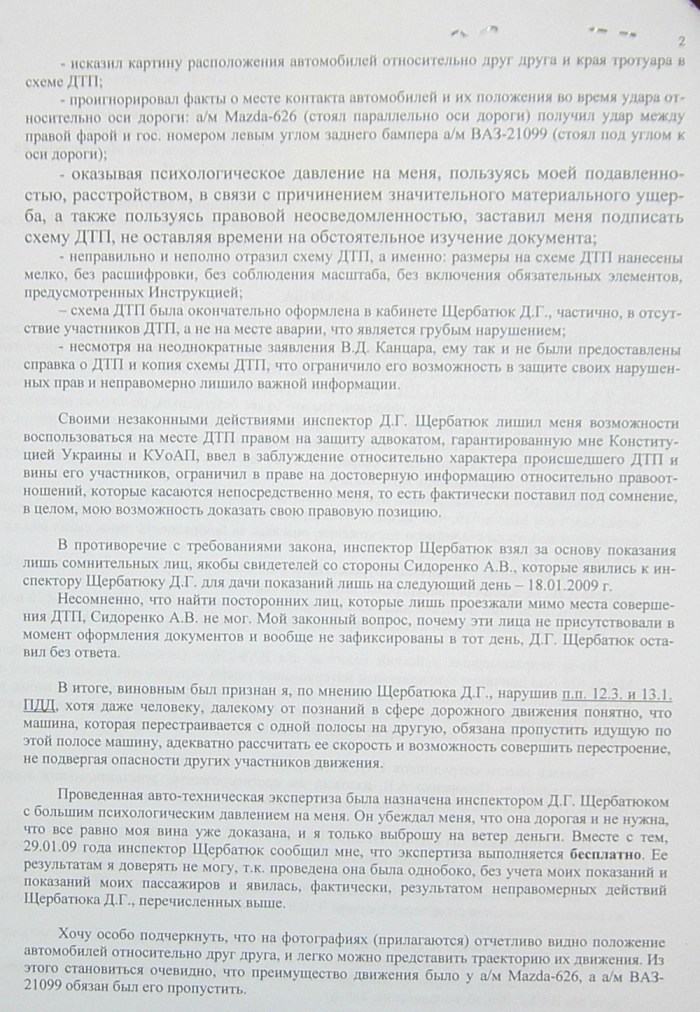 2

- исказил картину расположения автомобилей относительно друг друга и края тротуара в схеме ДТП;
- проигнорировал факты о месте контакта автомобилей и их положения во время удара относительно оси дороги: а/м Mazda-626 (стоял параллельно оси дороги) получил удар между правой фарой и гос. номером левым углом заднего бампера а/м ВАЗ-21099 (стоял под углом к оси дороги);
- оказывая психологическое давление на меня, пользуясь моей подавленностью, расстройством, в связи с причинением значительного материального ущерба, а также пользуясь правовой неосведомленностью, заставил меня подписать схему ДТП, не оставляя времени на обстоятельное изучение документа;
- неправильно и неполно отразил схему ДТП, а именно: размеры на схеме ДТП нанесены мелко, без расшифровки, без соблюдения масштаба, без включения обязательных элементов, предусмотренных Инструкцией;
– схема ДТП была окончательно оформлена в кабинете Щербатюк Д.Г., частично, в отсутствие участников ДТП, а не на месте аварии, что является грубым нарушением;
- несмотря на неоднократные заявления В.Д. Канцара, ему так и не были предоставлены справка о ДТП и копия схемы ДТП, что ограничило его возможность в защите своих нарушенных прав и неправомерно лишило важной информации.

Своими незаконными действиями инспектор Д.Г. Щербатюк лишил меня возможности воспользоваться на месте ДТП правом на защиту адвокатом, гарантированную мне Конституцией Украины и КУоАП, ввел в заблуждение относительно характера происшедшего ДТП и вины его участников, ограничил в праве на достоверную информацию относительно правоотношений, которые касаются непосредственно меня, то есть фактически поставил под сомнение, в целом, мою возможность доказать свою правовую позицию.

В противоречие с требованиями закона, инспектор Щербатюк взял за основу показания лишь сомнительных лиц, якобы свидетелей со стороны Сидоренко А.В., которые явились к инспектору Щербатюку Д.Г. для дачи показаний лишь на следующий день – 18.01.2009 г.
Несомненно, что найти посторонних лиц, которые лишь проезжали мимо места совершения ДТП, Сидоренко А.В. не мог. Мой законный вопрос, почему эти лица не присутствовали в момент оформления документов и вообще не зафиксированы в тот день, Д.Г. Щербатюк оставил без ответа.

В итоге, виновным был признан я, по мнению Щербатюка Д.Г., нарушив п.п. 12.3. и 13.1. ПДД, хотя даже человеку, далекому от познаний в сфере дорожного движения понятно, что машина, которая перестраивается с одной полосы на другую, обязана пропустить идущую по этой полосе машину, адекватно рассчитать ее скорость и возможность совершить перестроение, не подвергая опасности других участников движения.

Проведенная авто-техническая экспертиза была назначена инспектором Д.Г. Щербатюком с большим психологическим давлением на меня. Он убеждал меня, что она дорогая и не нужна, что все равно моя вина уже доказана, и я только выброшу на ветер деньги. Вместе с тем, 29.01.09 года инспектор Щербатюк сообщил мне, что экспертиза выполняется бесплатно. Ее результатам я доверять не могу, т.к. проведена она была однобоко, без учета моих показаний и показаний моих пассажиров и явилась, фактически, результатом неправомерных действий Щербатюка Д.Г., перечисленных выше.

Хочу особо подчеркнуть, что на фотографиях (прилагаются) отчетливо видно положение автомобилей относительно друг друга, и легко можно представить траекторию их движения. Из этого становиться очевидно, что преимущество движения было у а/м Mazda-626, а а/м ВАЗ-21099 обязан был его пропустить.